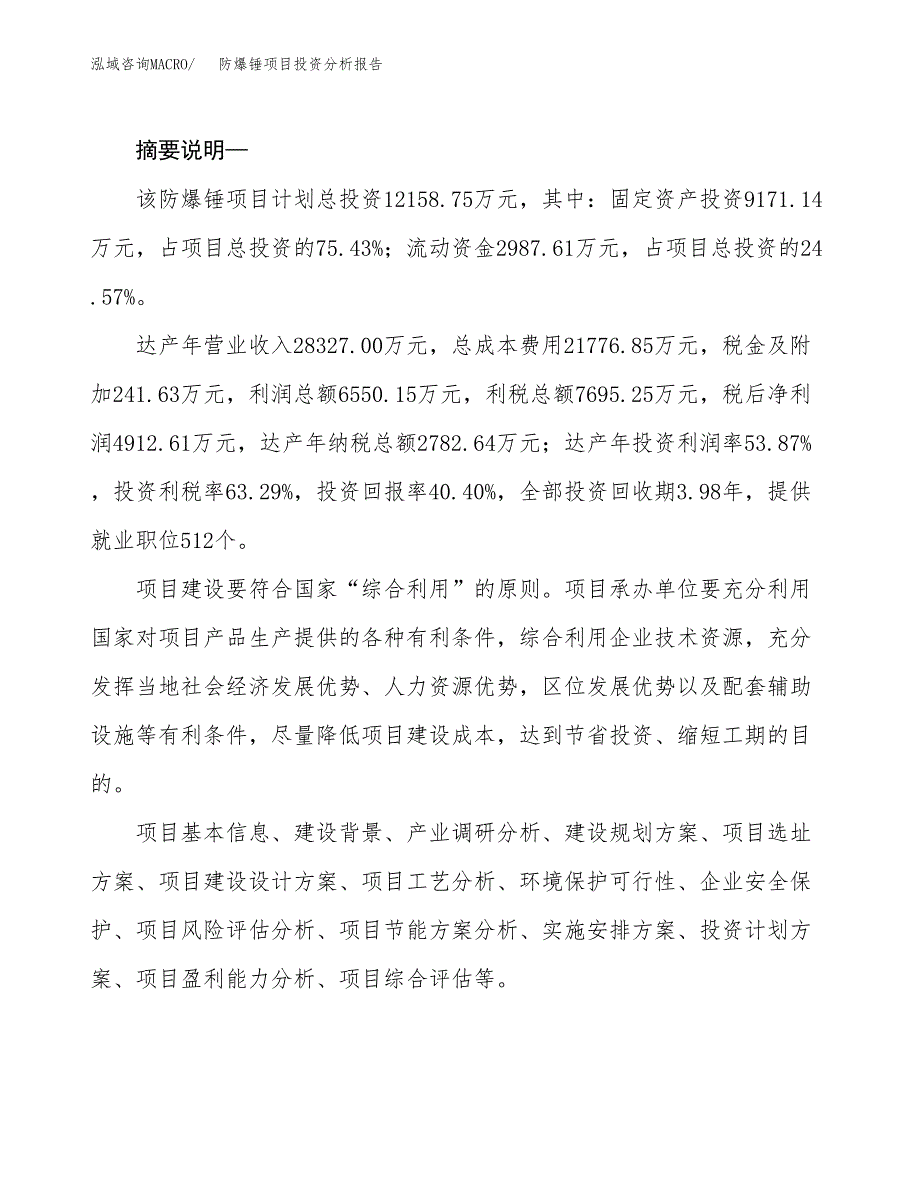 泓域咨询MACRO/　防爆锤项目投资分析报告

摘要说明—

该防爆锤项目计划总投资12158.75万元，其中：固定资产投资9171.14万元，占项目总投资的75.43%；流动资金2987.61万元，占项目总投资的24.57%。

达产年营业收入28327.00万元，总成本费用21776.85万元，税金及附加241.63万元，利润总额6550.15万元，利税总额7695.25万元，税后净利润4912.61万元，达产年纳税总额2782.64万元；达产年投资利润率53.87%，投资利税率63.29%，投资回报率40.40%，全部投资回收期3.98年，提供就业职位512个。

项目建设要符合国家“综合利用”的原则。项目承办单位要充分利用国家对项目产品生产提供的各种有利条件，综合利用企业技术资源，充分发挥当地社会经济发展优势、人力资源优势，区位发展优势以及配套辅助设施等有利条件，尽量降低项目建设成本，达到节省投资、缩短工期的目的。

项目基本信息、建设背景、产业调研分析、建设规划方案、项目选址方案、项目建设设计方案、项目工艺分析、环境保护可行性、企业安全保护、项目风险评估分析、项目节能方案分析、实施安排方案、投资计划方案、项目盈利能力分析、项目综合评估等。